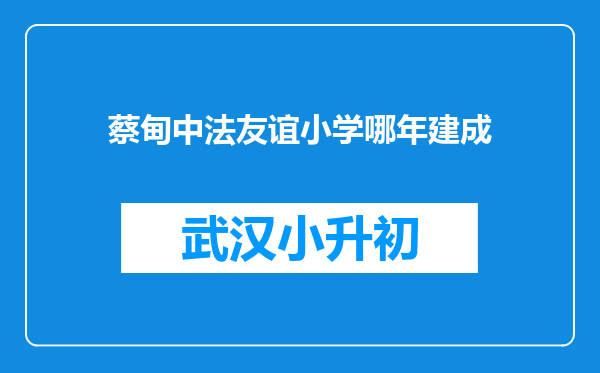 蔡甸中法友谊小学哪年建成

武汉小升初